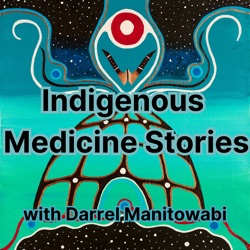 Indigenous
Medicine Stories

with Darrel Manitowabi